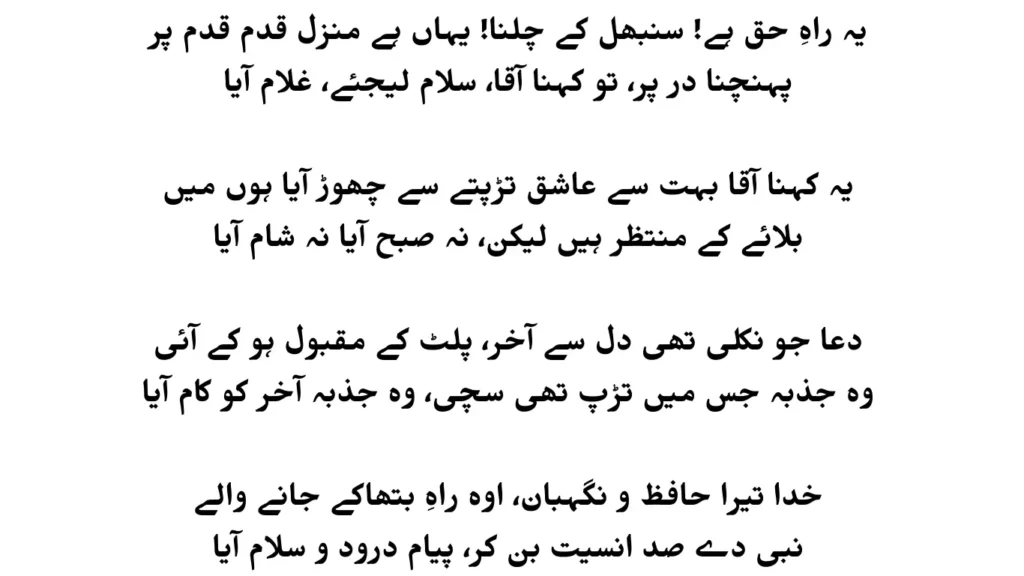 یہ راہِ حق ہے! سنبھل کے چلنا! یہاں ہے منزل قدم قدم پر
پہنچنا در پر، تو کہنا آقا، سلام لیجئے، غلام آیا

یہ کہنا آقا بہت سے عاشق تڑپتے سے چھوڑ آیا ہوں میں
بلائے کے منتظر ہیں لیکن، نہ صبح آیا نہ شام آیا

دعا جو نکلی تھی دل سے آخر، پلٹ کے مقبول ہو کے آئی
وہ جذبہ جس میں تڑپ تھی سچی، وہ جذبہ آخر کو کام آیا

خدا تیرا حافظ و نگہبان، اوہ راہِ بتھاکے جانے والے
نبی دے صد انسیت بن کر، پیام درود و سلام آیا